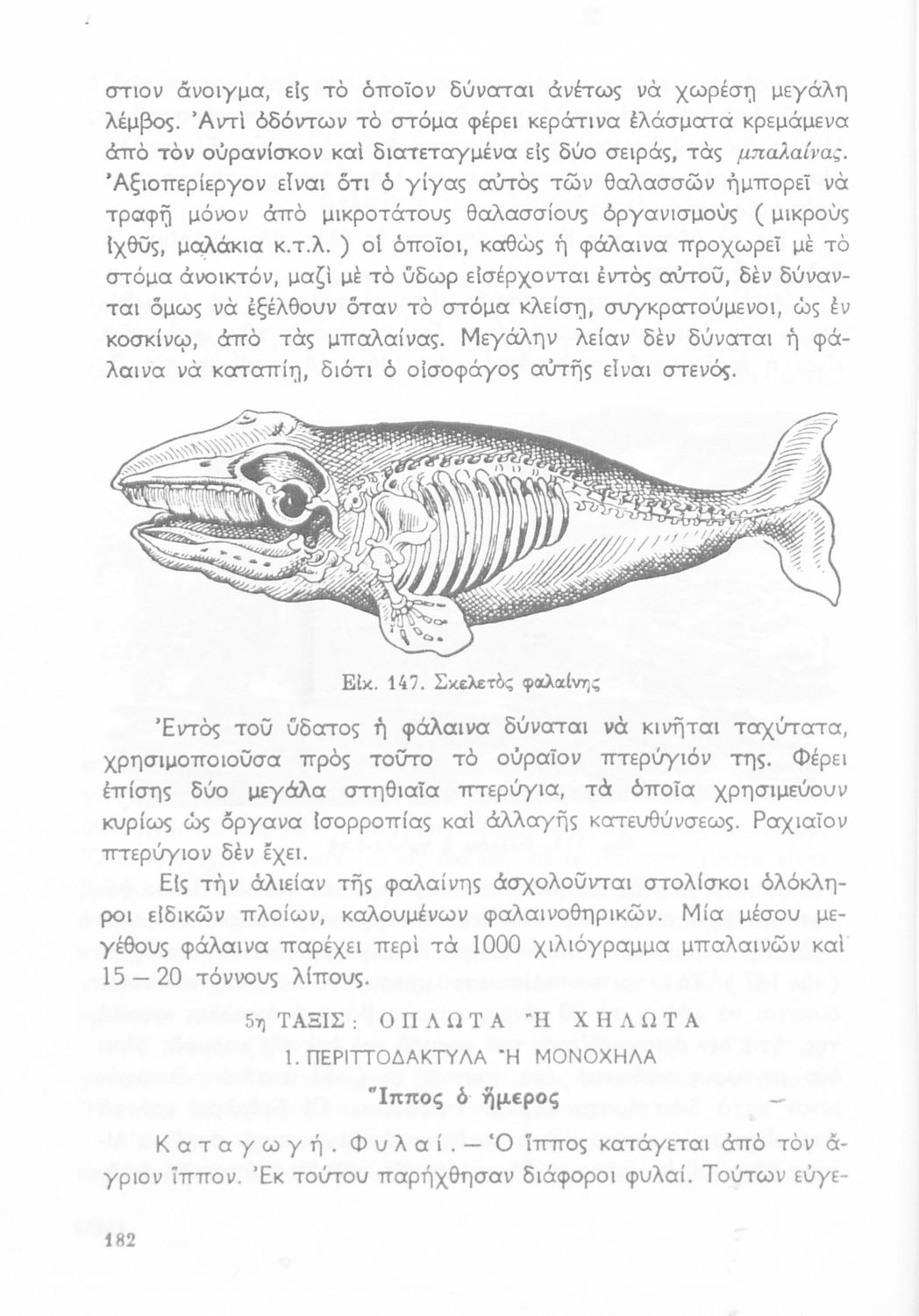 στιον ἄνοιγμα, εἰς τὸ ὁποῖον δύναται ἀνέτως νὰ χωρέσῃ μεγάλη λέμβος. Ἀντὶ ὀδόντων τὸ στόμα φέρει κεράτινα ἐλάσματα κρεμάμενα ἀπὸ τὸν οὐρανίσκον καὶ διατεταγμένα εἰς δύο σειράς, τὰς μπαλαίνας. Ἀξιοπερίεργον εἶναι ὅτι ὁ γίγας αὐτὸς τῶν θαλασσῶν ἠμπορεῖ νὰ τραφῇ μόνον ἀπὸ μικροτάτους θαλασσίους ὀργανισμοὺς ( μικροὺς ἰχθῦς, μαλάκια κ.τ.λ. ) οἱ ὁποῖοι, καθὼς ἡ φάλαινα προχωρεῖ μὲ τὸ στόμα ἀνοικτόν, μαζὶ μὲ τὸ ὕδωρ εἰσέρχονται ἐντὸς αὐτοῦ, δὲν δύνανται ὅμως νὰ ἐξέλθουν ὅταν τὸ στόμα κλείσῃ, συγκρατούμενοι, ὡς ἐν κοσκίνῳ, ἀπὸ τὰς μπαλαίνας. Μεγάλην λείαν δὲν δύναται ἡ φάλαινα νὰ καταπίῃ, διότι ὁ οἰσοφάγος αὐτῆς εἶναι στενός.

Εἰκ. 147. Σκελετὸς φαλαίνης

Ἐντὸς τοῦ ὕδατος ἡ φάλαινα δύναται νὰ κινῆται ταχύτατα, χρησιμοποιοῦσα πρὸς τοῦτο τὸ οὐραῖον πτερύγιόν της. Φέρει ἐπίσης δύο μεγάλα στηθιαῖα πτερύγια, τὰ ὁποῖα χρησιμεύουν κυρίως ὡς ὄργανα ἰσορροπίας καὶ ἀλλαγῆς κατευθύνσεως. Ραχιαῖον πτερύγιον δὲν ἔχει.

Εἰς τὴν ἁλιείαν τῆς φαλαίνης ἀσχολοῦνται στολίσκοι ὁλόκληροι εἰδικῶν πλοίων, καλουμένων φαλαινοθηρικῶν. Μία μέσου μεγέθους φάλαινα παρέχει περὶ τὰ 1000 χιλιόγραμμα μπαλαινῶν καὶ 15 — 20 τόννους λίπους.

5η ΤΑΞΙΣ : ΟΠΛΩΤΑ Ἢ ΧΗΛΩΤΑ

1. ΠΕΡΙΤΤΟΔΑΚΤΥΛΑ Ἢ ΜΟΝΟΧΗΛΑ

Ἵππος ὁ ἥμερος

Καταγωγή. Φυλαί. — Ὁ ἵππος κατάγεται ἀπὸ τὸν ἄγριον ἵππον. Ἐκ τούτου παρήχθησαν διάφοροι φυλαί. Τούτων εὐγε-

182